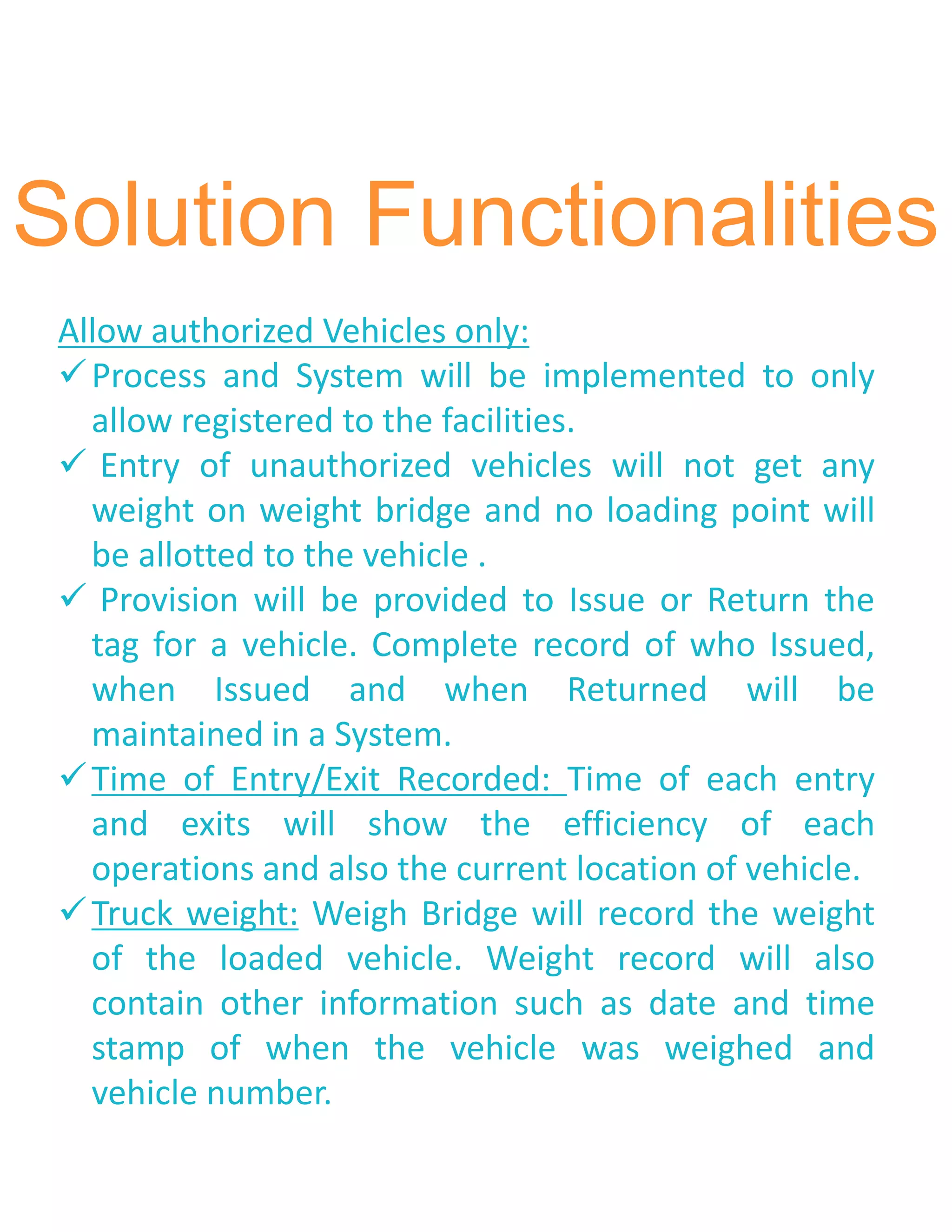 Solution Functionalities

Allow authorized Vehicles only:

✓ Process and System will be implemented to only allow registered to the facilities.

✓ Entry of unauthorized vehicles will not get any weight on weight bridge and no loading point will be allotted to the vehicle .

✓ Provision will be provided to Issue or Return the tag for a vehicle. Complete record of who Issued, when Issued and when Returned will be maintained in a System.

✓ Time of Entry/Exit Recorded: Time of each entry and exits will show the efficiency of each operations and also the current location of vehicle.

✓ Truck weight: Weigh Bridge will record the weight of the loaded vehicle. Weight record will also contain other information such as date and time stamp of when the vehicle was weighed and vehicle number.